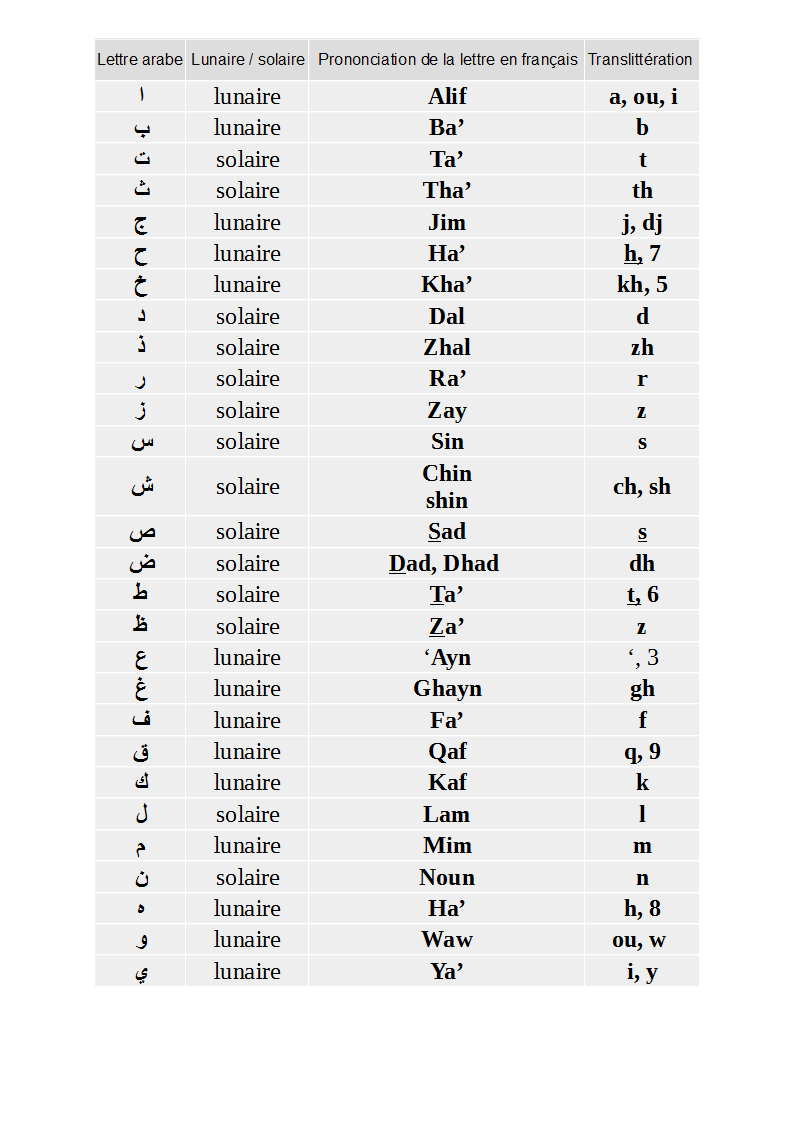 | Lettre arabe | Lunaire / solaire | Prononciation de la lettre en français | Translittération |
|---|---|---|---|
| ا | lunaire | Alif | a, ou, i |
| ب | lunaire | Ba’ | b |
| ت | solaire | Ta’ | t |
| ث | solaire | Tha’ | th |
| ج | lunaire | Jim | j, dj |
| ح | lunaire | Ha’ | h, 7 |
| خ | lunaire | Kha’ | kh, 5 |
| د | solaire | Dal | d |
| ذ | solaire | Zhal | zh |
| ر | solaire | Ra’ | r |
| ز | solaire | Zay | z |
| س | solaire | Sin | s |
| ش | solaire | Chin shin | ch, sh |
| ص | solaire | Sad | s |
| ض | solaire | Dad, Dhad | dh |
| ط | solaire | Ta’ | t, 6 |
| ظ | solaire | Za’ | z |
| ع | lunaire | ‘Ayn | ‘, 3 |
| غ | lunaire | Ghayn | gh |
| ف | lunaire | Fa’ | f |
| ق | lunaire | Qaf | q, 9 |
| ك | lunaire | Kaf | k |
| ل | solaire | Lam | l |
| م | lunaire | Mim | m |
| ن | solaire | Noun | n |
| ه | lunaire | Ha’ | h, 8 |
| و | lunaire | Waw | ou, w |
| ي | lunaire | Ya’ | i, y |